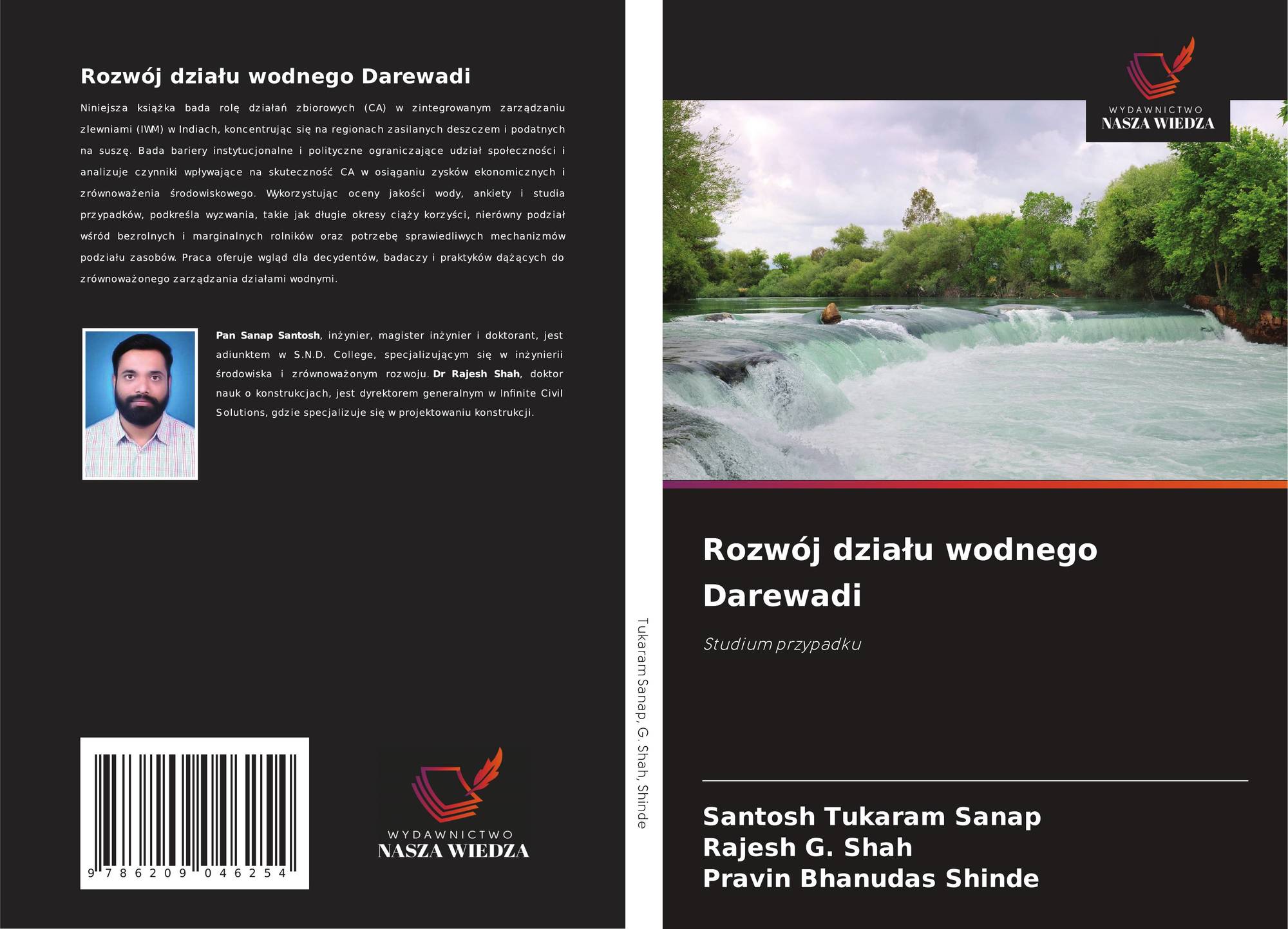 Rozwój działu wodnego Darewadi

Niniejsza książka bada rolę działań zbiorowych (CA) w zintegrowanym zarządzaniu zlewniami (IWM) w Indiach, koncentrując się na regionach zasilanych deszczem i podatnych na suszę. Bada bariery instytucjonalne i polityczne ograniczające udział społeczności i analizuje czynniki wpływające na skuteczność CA w osiąganiu zysków ekonomicznych i zrównoważenia środowiskowego. Wykorzystując oceny jakości wody, ankiety i studia przypadków, podkreśla wyzwania, takie jak długie okresy ciąży korzyści, nierówny podział wśród bezrolnych i marginalnych rolników oraz potrzebę sprawiedliwych mechanizmów podziału zasobów. Praca oferuje wgląd dla decydentów, badaczy i praktyków dążących do zrównoważonego zarządzania działami wodnymi.

Pan Sanap Santosh, inżynier, magister inżynier i doktorant, jest adiunktem w S.N.D. College, specjalizującym się w inżynierii środowiska i zrównoważonym rozwoju. Dr Rajesh Shah, doktor nauk o konstrukcjach, jest dyrektorem generalnym w Infinite Civil Solutions, gdzie specjalizuje się w projektowaniu konstrukcji.

9 786209 046254

WYDAWNICTWO
NASZA WIEDZA

Tukaram Sanap, G. Shah, Shinde

WYDAWNICTWO
NASZA WIEDZA

Rozwój działu wodnego Darewadi

Studium przypadku

Santosh Tukaram Sanap
Rajesh G. Shah
Pravin Bhanudas Shinde